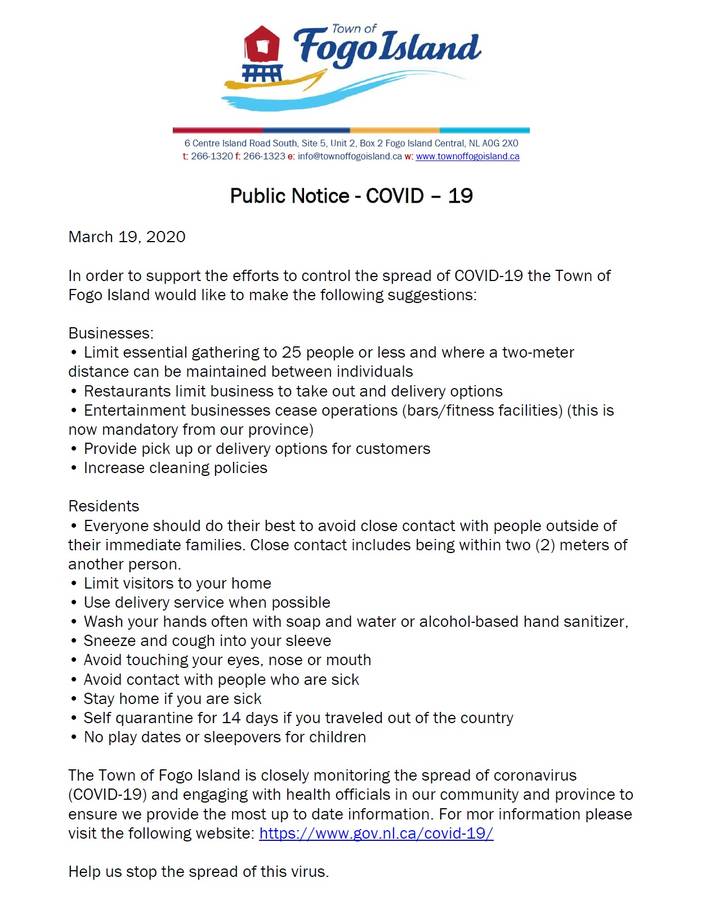 Town of
Fogo Island

6 Centre Island Road South, Site 5, Unit 2, Box 2 Fogo Island Central, NL A0G 2X0
t: 266-1320 f: 266-1323 e: info@townoffogoisland.ca w: www.townoffogoisland.ca

Public Notice - COVID – 19

March 19, 2020

In order to support the efforts to control the spread of COVID-19 the Town of Fogo Island would like to make the following suggestions:

Businesses:
• Limit essential gathering to 25 people or less and where a two-meter distance can be maintained between individuals
• Restaurants limit business to take out and delivery options
• Entertainment businesses cease operations (bars/fitness facilities) (this is now mandatory from our province)
• Provide pick up or delivery options for customers
• Increase cleaning policies

Residents
• Everyone should do their best to avoid close contact with people outside of their immediate families. Close contact includes being within two (2) meters of another person.
• Limit visitors to your home
• Use delivery service when possible
• Wash your hands often with soap and water or alcohol-based hand sanitizer,
• Sneeze and cough into your sleeve
• Avoid touching your eyes, nose or mouth
• Avoid contact with people who are sick
• Stay home if you are sick
• Self quarantine for 14 days if you traveled out of the country
• No play dates or sleepovers for children

The Town of Fogo Island is closely monitoring the spread of coronavirus (COVID-19) and engaging with health officials in our community and province to ensure we provide the most up to date information. For mor information please visit the following website: https://www.gov.nl.ca/covid-19/

Help us stop the spread of this virus.